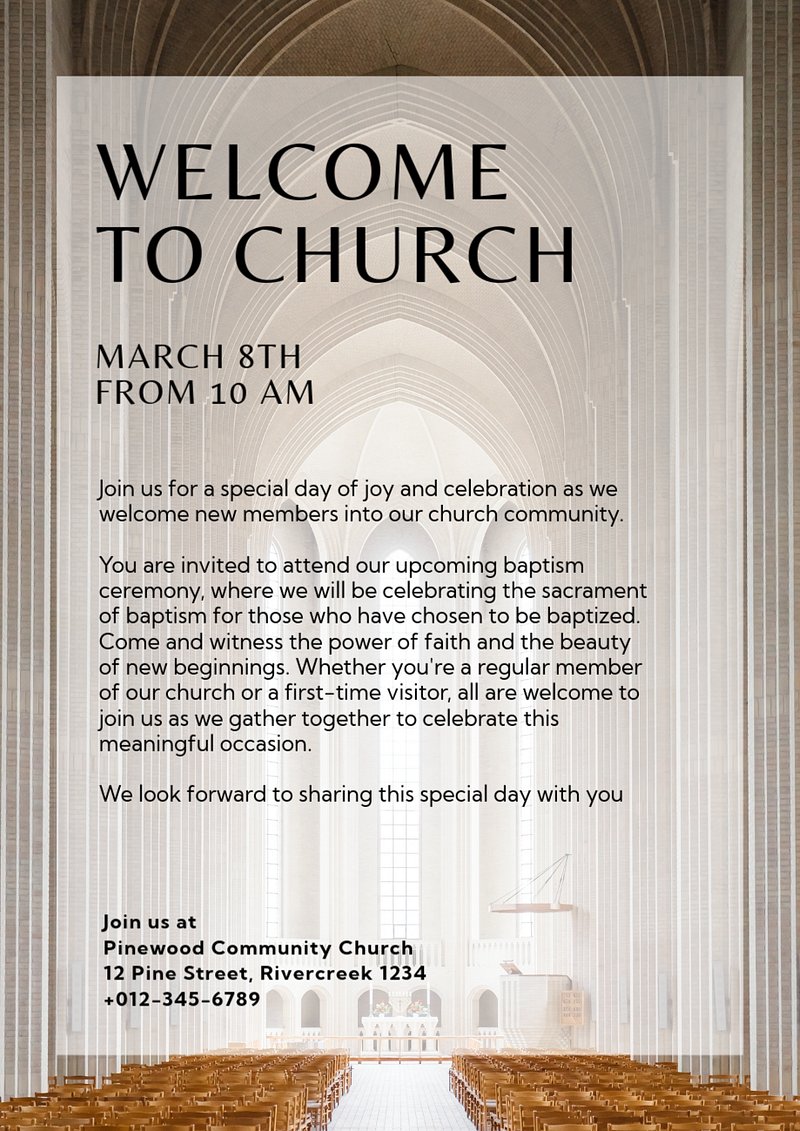 WELCOME TO CHURCH

MARCH 8TH
FROM 10 AM

Join us for a special day of joy and celebration as we welcome new members into our church community.

You are invited to attend our upcoming baptism ceremony, where we will be celebrating the sacrament of baptism for those who have chosen to be baptized. Come and witness the power of faith and the beauty of new beginnings. Whether you're a regular member of our church or a first-time visitor, all are welcome to join us as we gather together to celebrate this meaningful occasion.

We look forward to sharing this special day with you

Join us at
Pinewood Community Church
12 Pine Street, Rivercreek 1234
+012-345-6789